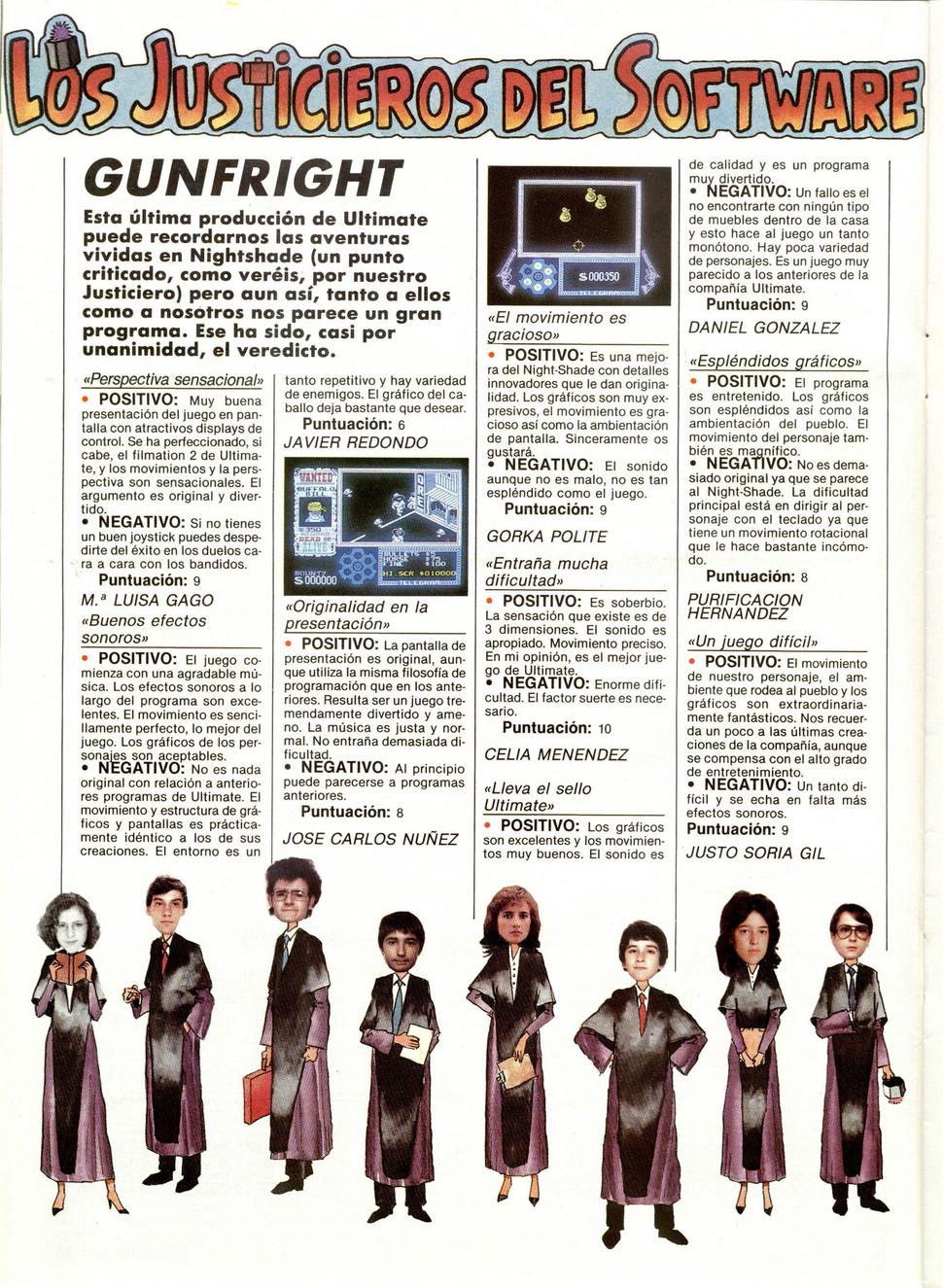 LOS JUSTICIEROS DEL SOFTWARE

GUNFRIGHT

Esta última producción de Ultimate puede recordarnos las aventuras vividas en Nightshade (un punto criticado, como veréis, por nuestro Justiciero) pero aun así, tanto a ellos como a nosotros nos parece un gran programa. Ese ha sido, casi por unanimidad, el veredicto.

«Perspectiva sensacional»

• POSITIVO: Muy buena presentación del juego en pantalla con atractivos displays de control. Se ha perfeccionado, si cabe, el filmation 2 de Ultimate, y los movimientos y la perspectiva son sensacionales. El argumento es original y divertido.

• NEGATIVO: Si no tienes un buen joystick puedes despedirte del éxito en los duelos cara a cara con los bandidos.

Puntuación: 9

M.ª LUISA GAGO

«Buenos efectos sonoros»

• POSITIVO: El juego comienza con una agradable música. Los efectos sonoros a lo largo del programa son excelentes. El movimiento es sencillamente perfecto, lo mejor del juego. Los gráficos de los personajes son aceptables.

• NEGATIVO: No es nada original con relación a anteriores programas de Ultimate. El movimiento y estructura de gráficos y pantallas es prácticamente idéntico a los de sus creaciones. El entorno es un tanto repetitivo y hay variedad de enemigos. El gráfico del caballo deja bastante que desear.

Puntuación: 6

JAVIER REDONDO

WANTED
BUFFALO BILL
$350
DEAD OR ALIVE
BOUNTY
$000000
HI SCR $010000
TELEGRAM

«Originalidad en la presentación»

• POSITIVO: La pantalla de presentación es original, aunque utiliza la misma filosofía de programación que en los anteriores. Resulta ser un juego tremendamente divertido y ameno. La música es justa y normal. No entraña demasiada dificultad.

• NEGATIVO: Al principio puede parecerse a programas anteriores.

Puntuación: 8

JOSE CARLOS NUÑEZ

$000350
TELEGRAM

«El movimiento es gracioso»

• POSITIVO: Es una mejora del Night-Shade con detalles innovadores que le dan originalidad. Los gráficos son muy expresivos, el movimiento es gracioso así como la ambientación de pantalla. Sinceramente os gustará.

• NEGATIVO: El sonido aunque no es malo, no es tan espléndido como el juego.

Puntuación: 9

GORKA POLITE

«Entraña mucha dificultad»

• POSITIVO: Es soberbio. La sensación que existe es de 3 dimensiones. El sonido es apropiado. Movimiento preciso. En mi opinión, es el mejor juego de Ultimate.

• NEGATIVO: Enorme dificultad. El factor suerte es necesario.

Puntuación: 10

CELIA MENENDEZ

«Lleva el sello Ultimate»

• POSITIVO: Los gráficos son excelentes y los movimientos muy buenos. El sonido es de calidad y es un programa muy divertido.

• NEGATIVO: Un fallo es el no encontrarte con ningún tipo de muebles dentro de la casa y esto hace al juego un tanto monótono. Hay poca variedad de personajes. Es un juego muy parecido a los anteriores de la compañía Ultimate.

Puntuación: 9

DANIEL GONZALEZ

«Espléndidos gráficos»

• POSITIVO: El programa es entretenido. Los gráficos son espléndidos así como la ambientación del pueblo. El movimiento del personaje también es magnífico.

• NEGATIVO: No es demasiado original ya que se parece al Night-Shade. La dificultad principal está en dirigir al personaje con el teclado ya que tiene un movimiento rotacional que le hace bastante incómodo.

Puntuación: 8

PURIFICACION HERNANDEZ

«Un juego difícil»

• POSITIVO: El movimiento de nuestro personaje, el ambiente que rodea al pueblo y los gráficos son extraordinariamente fantásticos. Nos recuerda un poco a las últimas creaciones de la compañía, aunque se compensa con el alto grado de entretenimiento.

• NEGATIVO: Un tanto difícil y se echa en falta más efectos sonoros.

Puntuación: 9

JUSTO SORIA GIL